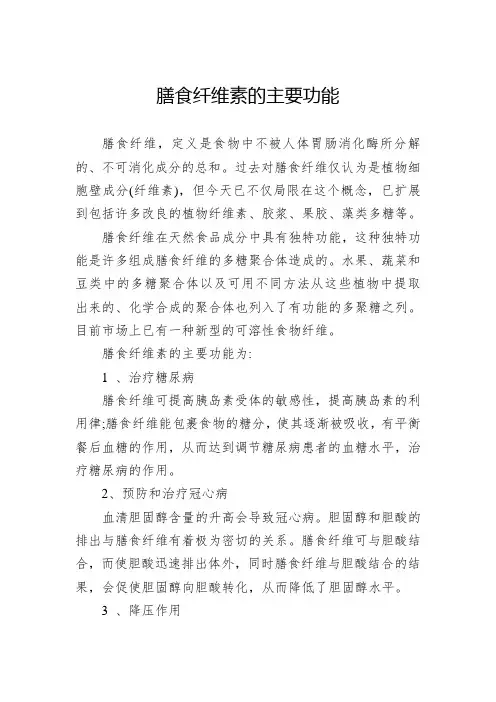 膳食纤维素的主要功能

膳食纤维，定义是食物中不被人体胃肠消化酶所分解的、不可消化成分的总和。过去对膳食纤维仅认为是植物细胞壁成分(纤维素)，但今天已不仅局限在这个概念，已扩展到包括许多改良的植物纤维素、胶浆、果胶、藻类多糖等。

膳食纤维在天然食品成分中具有独特功能，这种独特功能是许多组成膳食纤维的多糖聚合体造成的。水果、蔬菜和豆类中的多糖聚合体以及可用不同方法从这些植物中提取出来的、化学合成的聚合体也列入了有功能的多聚糖之列。目前市场上已有一种新型的可溶性食物纤维。

膳食纤维素的主要功能为:

1 、治疗糖尿病

膳食纤维可提高胰岛素受体的敏感性，提高胰岛素的利用律;膳食纤维能包裹食物的糖分，使其逐渐被吸收，有平衡餐后血糖的作用，从而达到调节糖尿病患者的血糖水平，治疗糖尿病的作用。

2、预防和治疗冠心病

血清胆固醇含量的升高会导致冠心病。胆固醇和胆酸的排出与膳食纤维有着极为密切的关系。膳食纤维可与胆酸结合，而使胆酸迅速排出体外，同时膳食纤维与胆酸结合的结果，会促使胆固醇向胆酸转化，从而降低了胆固醇水平。

3 、降压作用